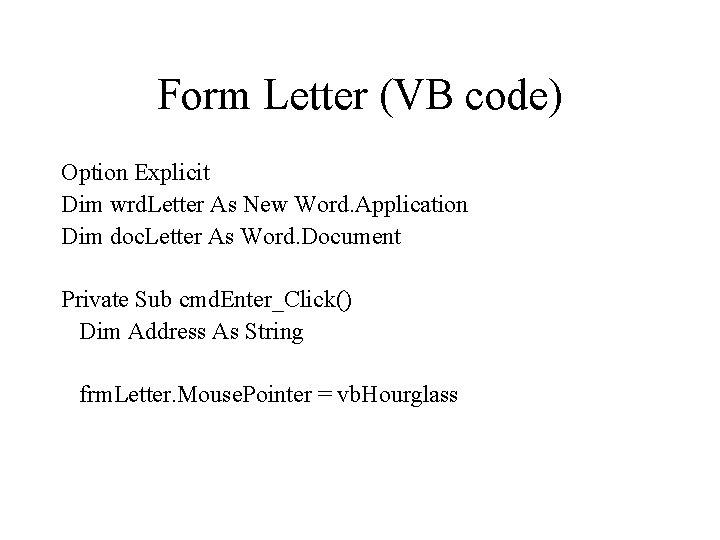 Form Letter (VB code)

Option Explicit
Dim wrdLetter As New Word.Application
Dim docLetter As Word.Document

Private Sub cmdEnter_Click()
  Dim Address As String

  frmLetter.MousePointer = vbHourglass